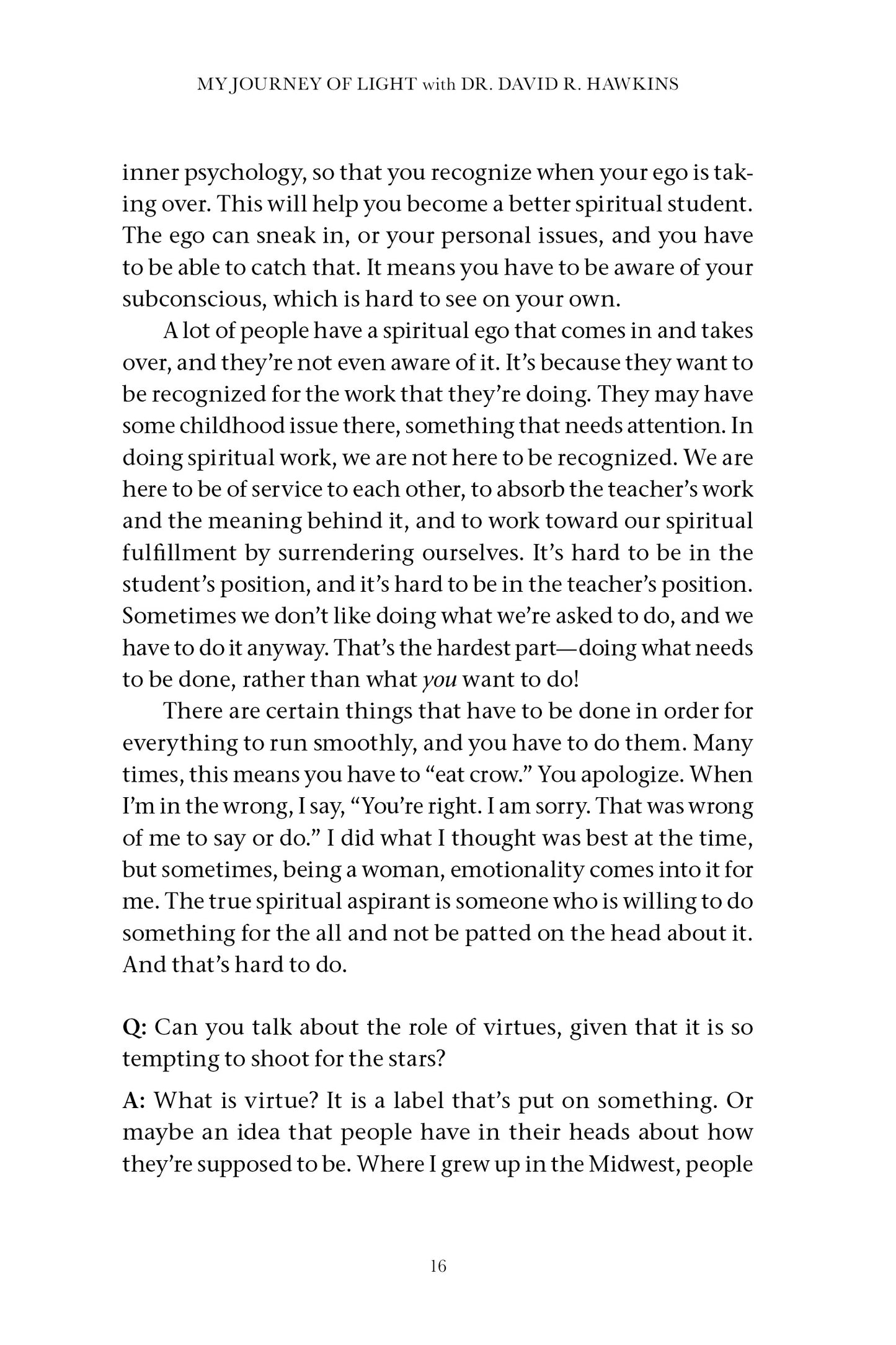 MY JOURNEY OF LIGHT with DR. DAVID R. HAWKINS

inner psychology, so that you recognize when your ego is taking over. This will help you become a better spiritual student. The ego can sneak in, or your personal issues, and you have to be able to catch that. It means you have to be aware of your subconscious, which is hard to see on your own.

A lot of people have a spiritual ego that comes in and takes over, and they're not even aware of it. It's because they want to be recognized for the work that they're doing. They may have some childhood issue there, something that needs attention. In doing spiritual work, we are not here to be recognized. We are here to be of service to each other, to absorb the teacher's work and the meaning behind it, and to work toward our spiritual fulfillment by surrendering ourselves. It's hard to be in the student's position, and it's hard to be in the teacher's position. Sometimes we don't like doing what we're asked to do, and we have to do it anyway. That's the hardest part—doing what needs to be done, rather than what you want to do!

There are certain things that have to be done in order for everything to run smoothly, and you have to do them. Many times, this means you have to "eat crow." You apologize. When I'm in the wrong, I say, "You're right. I am sorry. That was wrong of me to say or do." I did what I thought was best at the time, but sometimes, being a woman, emotionality comes into it for me. The true spiritual aspirant is someone who is willing to do something for the all and not be patted on the head about it. And that's hard to do.

Q: Can you talk about the role of virtues, given that it is so tempting to shoot for the stars?

A: What is virtue? It is a label that's put on something. Or maybe an idea that people have in their heads about how they're supposed to be. Where I grew up in the Midwest, people

16